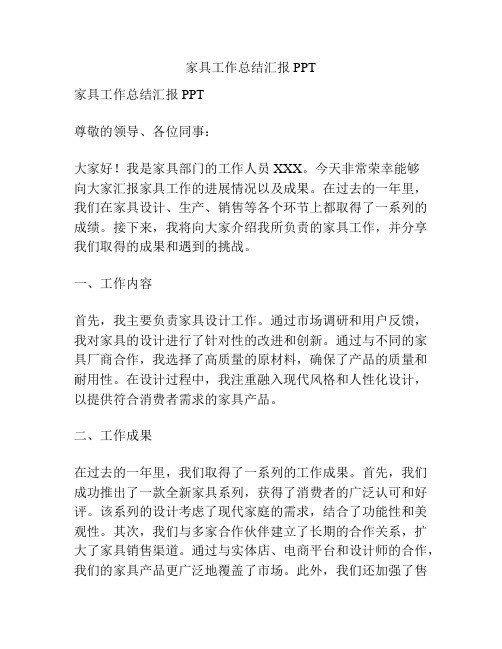 家具工作总结汇报 PPT

家具工作总结汇报 PPT

尊敬的领导、各位同事：

大家好！我是家具部门的工作人员 XXX。今天非常荣幸能够向大家汇报家具工作的进展情况以及成果。在过去的一年里，我们在家具设计、生产、销售等各个环节上都取得了一系列的成绩。接下来，我将向大家介绍我所负责的家具工作，并分享我们取得的成果和遇到的挑战。

一、工作内容

首先，我主要负责家具设计工作。通过市场调研和用户反馈，我对家具的设计进行了针对性的改进和创新。通过与不同的家具厂商合作，我选择了高质量的原材料，确保了产品的质量和耐用性。在设计过程中，我注重融入现代风格和人性化设计，以提供符合消费者需求的家具产品。

二、工作成果

在过去的一年里，我们取得了一系列的工作成果。首先，我们成功推出了一款全新家具系列，获得了消费者的广泛认可和好评。该系列的设计考虑了现代家庭的需求，结合了功能性和美观性。其次，我们与多家合作伙伴建立了长期的合作关系，扩大了家具销售渠道。通过与实体店、电商平台和设计师的合作，我们的家具产品更广泛地覆盖了市场。此外，我们还加强了售